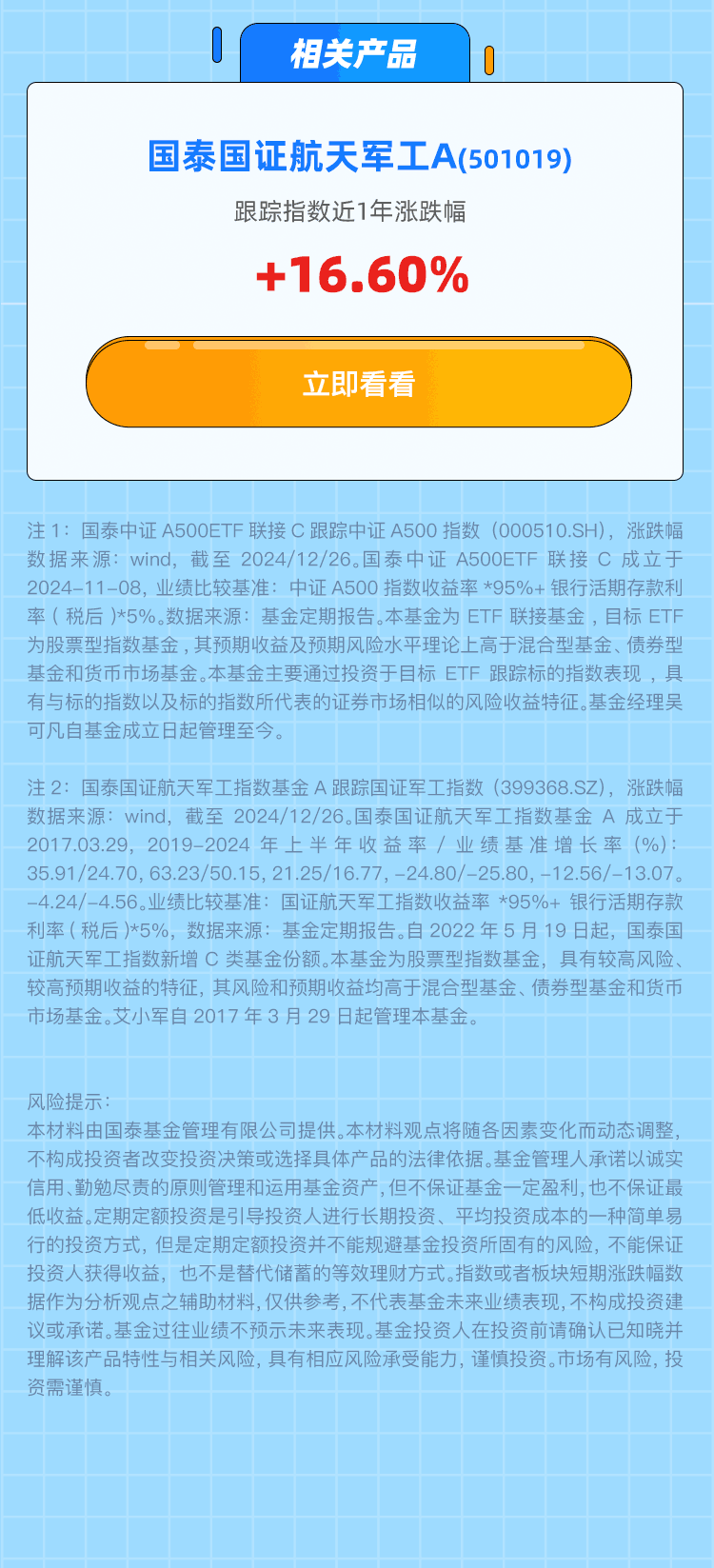 相关产品

国泰国证航天军工A(501019)

跟踪指数近1年涨跌幅

+16.60%

立即看看

注1：国泰中证A500ETF联接C跟踪中证A500指数（000510.SH），涨跌幅数据来源：wind，截至2024/12/26。国泰中证A500ETF联接C成立于2024-11-08，业绩比较基准：中证A500指数收益率*95%+银行活期存款利率（税后）*5%。数据来源：基金定期报告。本基金为ETF联接基金，目标ETF为股票型指数基金，其预期收益及预期风险水平理论上高于混合型基金、债券型基金和货币市场基金。本基金主要通过投资于目标ETF跟踪标的指数表现，具有与标的指数以及标的指数所代表的证券市场相似的风险收益特征。基金经理吴可凡自基金成立日起管理至今。

注2：国泰国证航天军工指数基金A跟踪国证军工指数（399368.SZ），涨跌幅数据来源：wind，截至2024/12/26。国泰国证航天军工指数基金A成立于2017.03.29，2019-2024年上半年收益率/业绩基准增长率（%）：35.91/24.70, 63.23/50.15, 21.25/16.77, -24.80/-25.80, -12.56/-13.07。-4.24/-4.56。业绩比较基准：国证航天军工指数收益率*95%+银行活期存款利率（税后）*5%，数据来源：基金定期报告。自2022年5月19日起，国泰国证航天军工指数新增C类基金份额。本基金为股票型指数基金，具有较高风险、较高预期收益的特征，其风险和预期收益均高于混合型基金、债券型基金和货币市场基金。艾小军自2017年3月29日起管理本基金。

风险提示：
本材料由国泰基金管理有限公司提供。本材料观点将随各因素变化而动态调整，不构成投资者改变投资决策或选择具体产品的法律依据。基金管理人承诺以诚实信用、勤勉尽责的原则管理和运用基金资产，但不保证基金一定盈利，也不保证最低收益。定期定额投资是引导投资人进行长期投资、平均投资成本的一种简单易行的投资方式，但是定期定额投资并不能规避基金投资所固有的风险，不能保证投资人获得收益，也不是替代储蓄的等效理财方式。指数或者板块短期涨跌幅数据作为分析观点之辅助材料，仅供参考，不代表基金未来业绩表现，不构成投资建议或承诺。基金过往业绩不预示未来表现。基金投资人在投资前请确认已知晓并理解该产品特性与相关风险，具有相应风险承受能力，谨慎投资。市场有风险，投资需谨慎。